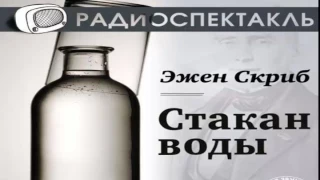 РАДИОСПЕКТАКЛЬ

Эжен Скриб

Стакан воды